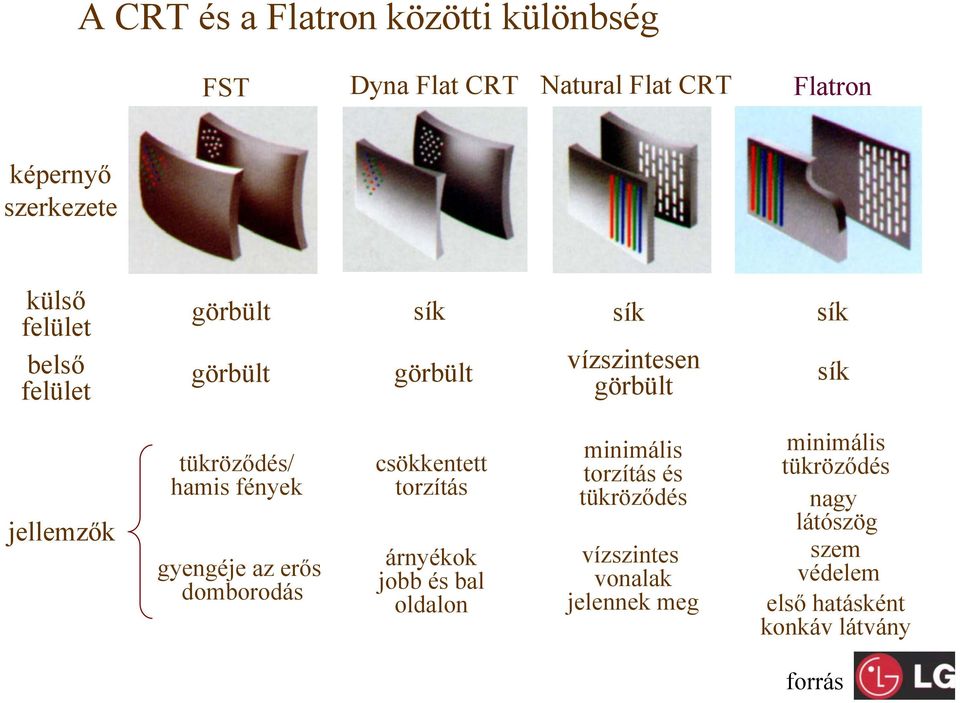 A CRT és a Flatron közötti különbség

| | FST | Dyna Flat CRT | Natural Flat CRT | Flatron |
|---|---|---|---|---|
| képernyő szerkezete | | | | |
| külső felület | görbült | sík | sík | sík |
| belső felület | görbült | görbült | vízszintesen görbült | sík |
| jellemzők | tükröződés/ hamis fények | csökkentett torzítás | minimális torzítás és tükröződés | minimális tükröződés nagy látószög |
| | gyengéje az erős domborodás | árnyékok jobb és bal oldalon | vízszintes vonalak jelennek meg | szem védelem első hatásként konkáv látvány |

forrás LG